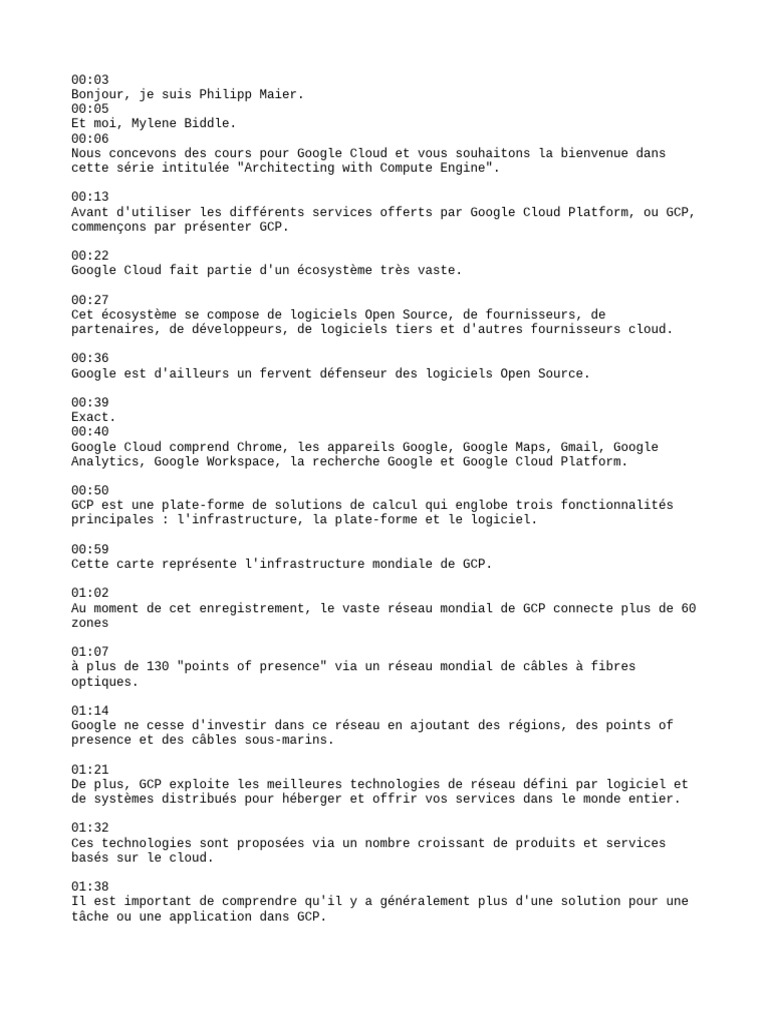 00:03
Bonjour, je suis Philipp Maier.
00:05
Et moi, Mylene Biddle.
00:06
Nous concevons des cours pour Google Cloud et vous souhaitons la bienvenue dans cette série intitulée "Architecting with Compute Engine".

00:13
Avant d'utiliser les différents services offerts par Google Cloud Platform, ou GCP, commençons par présenter GCP.

00:22
Google Cloud fait partie d'un écosystème très vaste.

00:27
Cet écosystème se compose de logiciels Open Source, de fournisseurs, de partenaires, de développeurs, de logiciels tiers et d'autres fournisseurs cloud.

00:36
Google est d'ailleurs un fervent défenseur des logiciels Open Source.

00:39
Exact.
00:40
Google Cloud comprend Chrome, les appareils Google, Google Maps, Gmail, Google Analytics, Google Workspace, la recherche Google et Google Cloud Platform.

00:50
GCP est une plate-forme de solutions de calcul qui englobe trois fonctionnalités principales : l'infrastructure, la plate-forme et le logiciel.

00:59
Cette carte représente l'infrastructure mondiale de GCP.

01:02
Au moment de cet enregistrement, le vaste réseau mondial de GCP connecte plus de 60 zones

01:07
à plus de 130 "points of presence" via un réseau mondial de câbles à fibres optiques.

01:14
Google ne cesse d'investir dans ce réseau en ajoutant des régions, des points of presence et des câbles sous-marins.

01:21
De plus, GCP exploite les meilleures technologies de réseau défini par logiciel et de systèmes distribués pour héberger et offrir vos services dans le monde entier.

01:32
Ces technologies sont proposées via un nombre croissant de produits et services basés sur le cloud.

01:38
Il est important de comprendre qu'il y a généralement plus d'une solution pour une tâche ou une application dans GCP.